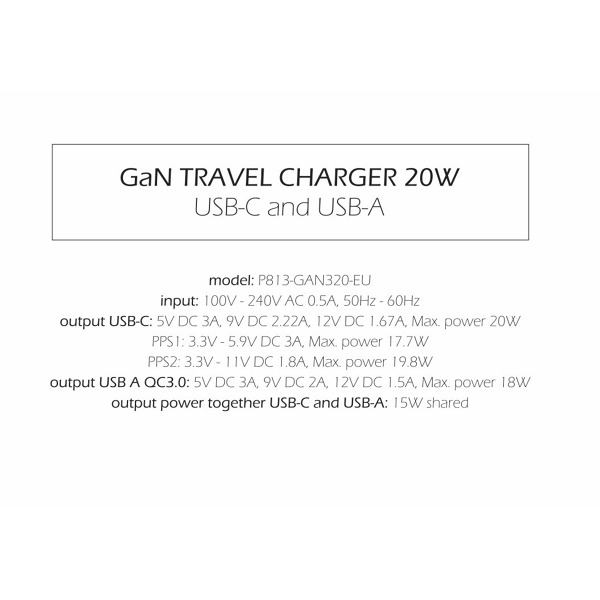 GaN TRAVEL CHARGER 20W
USB-C and USB-A

model: P813-GAN320-EU
input: 100V - 240V AC 0.5A, 50Hz - 60Hz
output USB-C: 5V DC 3A, 9V DC 2.22A, 12V DC 1.67A, Max. power 20W
PPS1: 3.3V - 5.9V DC 3A, Max. power 17.7W
PPS2: 3.3V - 11V DC 1.8A, Max. power 19.8W
output USB A QC3.0: 5V DC 3A, 9V DC 2A, 12V DC 1.5A, Max. power 18W
output power together USB-C and USB-A: 15W shared